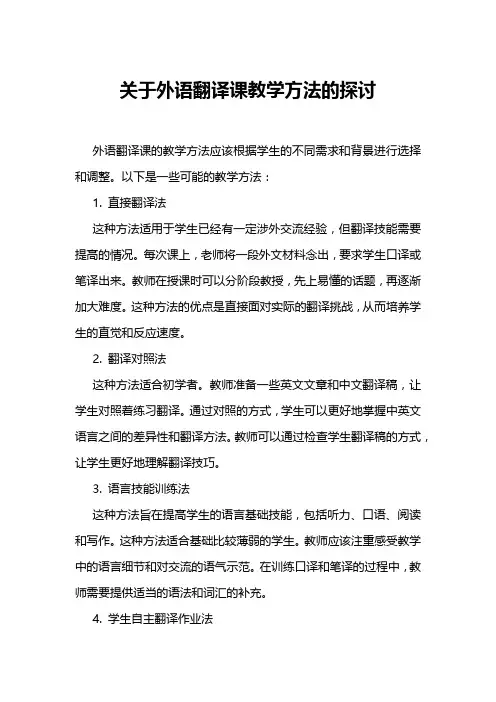 关于外语翻译课教学方法的探讨

外语翻译课的教学方法应该根据学生的不同需求和背景进行选择和调整。以下是一些可能的教学方法：

1. 直接翻译法

这种方法适用于学生已经有一定涉外交流经验，但翻译技能需要提高的情况。每次课上，老师将一段外文材料念出，要求学生口译或笔译出来。教师在授课时可以分阶段教授，先上易懂的话题，再逐渐加大难度。这种方法的优点是直接面对实际的翻译挑战，从而培养学生的直觉和反应速度。

2. 翻译对照法

这种方法适合初学者。教师准备一些英文文章和中文翻译稿，让学生对照着练习翻译。通过对照的方式，学生可以更好地掌握中英文语言之间的差异性和翻译方法。教师可以通过检查学生翻译稿的方式，让学生更好地理解翻译技巧。

3. 语言技能训练法

这种方法旨在提高学生的语言基础技能，包括听力、口语、阅读和写作。这种方法适合基础比较薄弱的学生。教师应该注重感受教学中的语言细节和对交流的语气示范。在训练口译和笔译的过程中，教师需要提供适当的语法和词汇的补充。

4. 学生自主翻译作业法